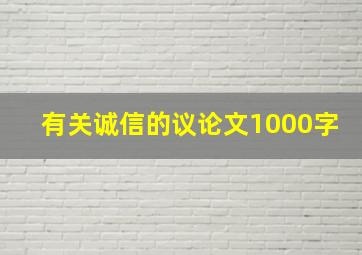 有关诚信的议论文1000字